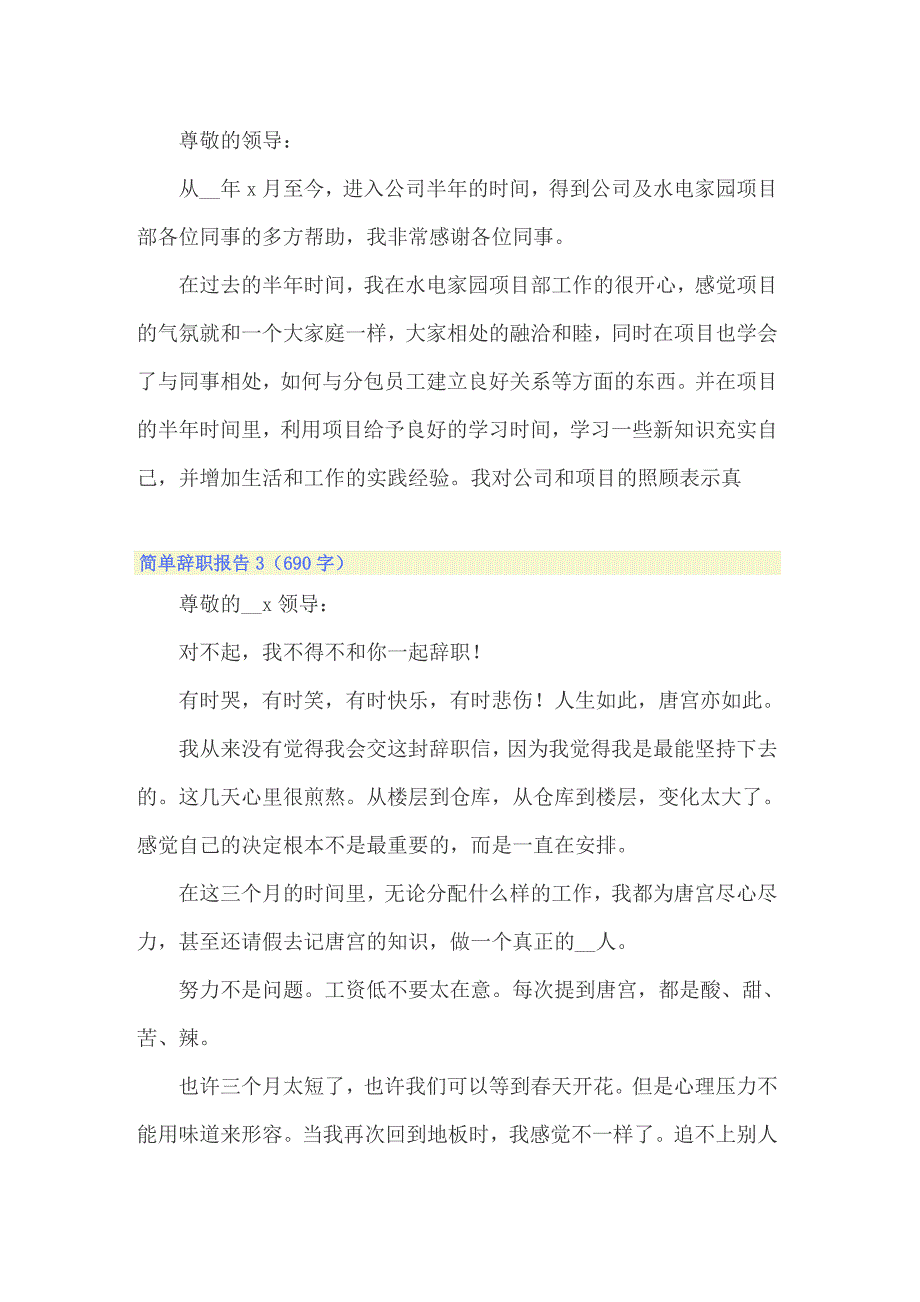 尊敬的领导：

从__年 x 月至今，进入公司半年的时间，得到公司及水电家园项目部各位同事的多方帮助，我非常感谢各位同事。

在过去的半年时间，我在水电家园项目部工作的很开心，感觉项目的气氛就和一个大家庭一样，大家相处的融洽和睦，同时在项目也学会了与同事相处，如何与分包员工建立良好关系等方面的东西。并在项目的半年时间里，利用项目给予良好的学习时间，学习一些新知识充实自己，并增加生活和工作的实践经验。我对公司和项目的照顾表示真

简单辞职报告 3（690 字）

尊敬的__x 领导：

对不起，我不得不和你一起辞职！

有时哭，有时笑，有时快乐，有时悲伤！人生如此，唐宫亦如此。

我从来没有觉得我会交这封辞职信，因为我觉得我是最能坚持下去的。这几天心里很煎熬。从楼层到仓库，从仓库到楼层，变化太大了。感觉自己的决定根本不是最重要的，而是一直在安排。

在这三个月的时间里，无论分配什么样的工作，我都为唐宫尽心尽力，甚至还请假去记唐宫的知识，做一个真正的__人。

努力不是问题。工资低不要太在意。每次提到唐宫，都是酸、甜、苦、辣。

也许三个月太短了，也许我们可以等到春天开花。但是心理压力不能用味道来形容。当我再次回到地板时，我感觉不一样了。追不上别人